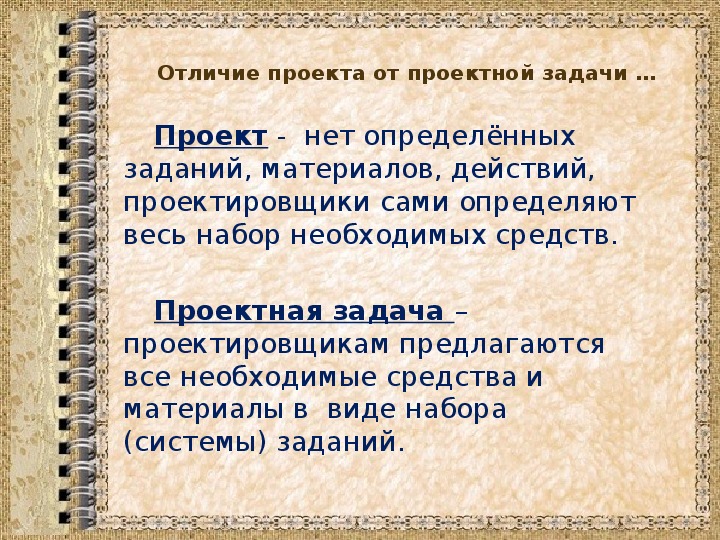 Отличие проекта от проектной задачи …

Проект - нет определённых заданий, материалов, действий, проектировщики сами определяют весь набор необходимых средств.

Проектная задача – проектировщикам предлагаются все необходимые средства и материалы в виде набора (системы) заданий.